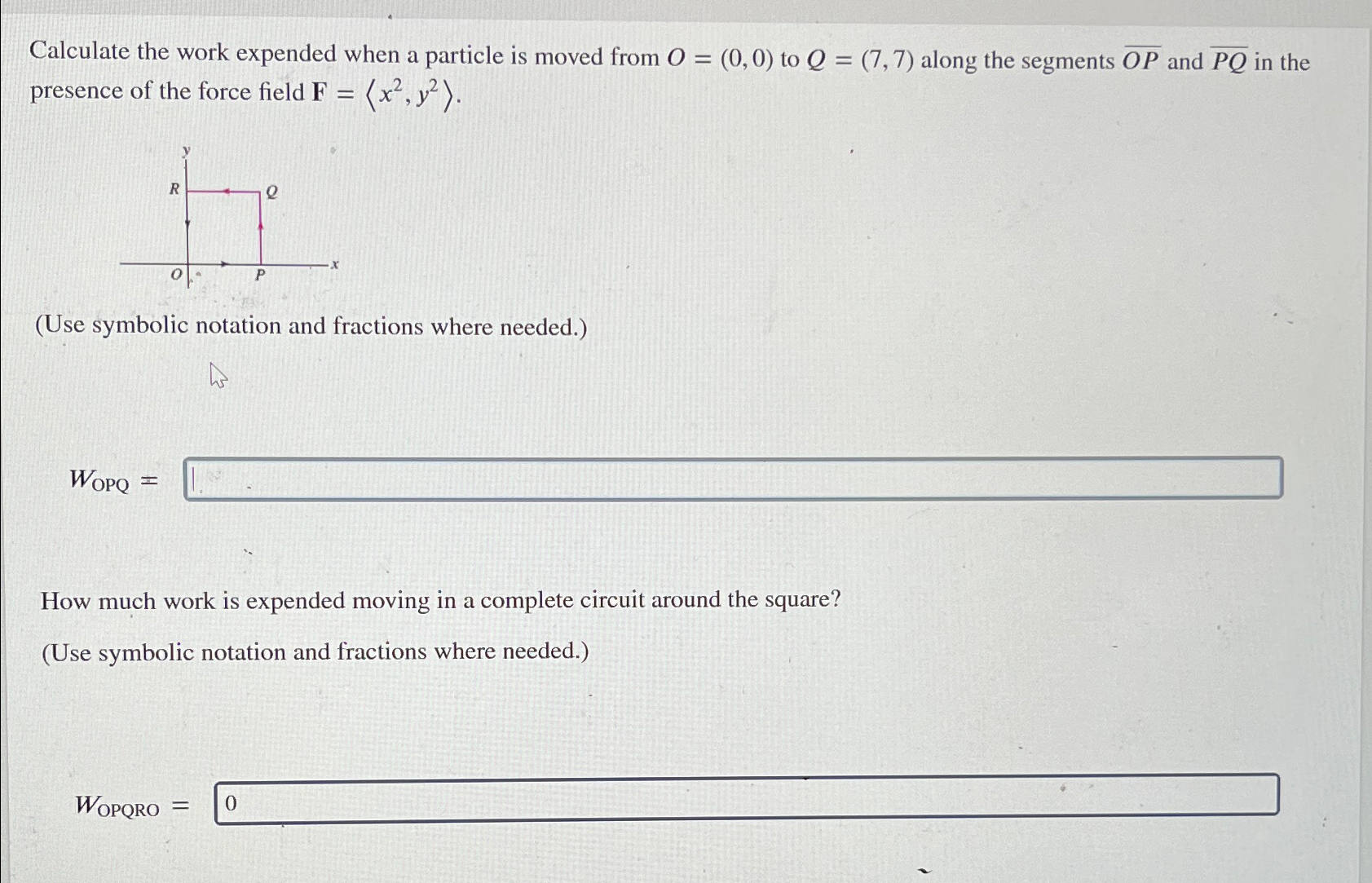 Calculate the work expended when a particle is moved from $O = (0, 0)$ to $Q = (7, 7)$ along the segments $\overline{OP}$ and $\overline{PQ}$ in the presence of the force field $\mathbf{F} = \langle x^2, y^2 \rangle$.

y
R
Q
O
P
x

(Use symbolic notation and fractions where needed.)

$W_{OPQ} =$

How much work is expended moving in a complete circuit around the square?

(Use symbolic notation and fractions where needed.)

$W_{OPQRO} =$ 0